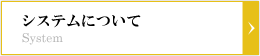 システムについて
System